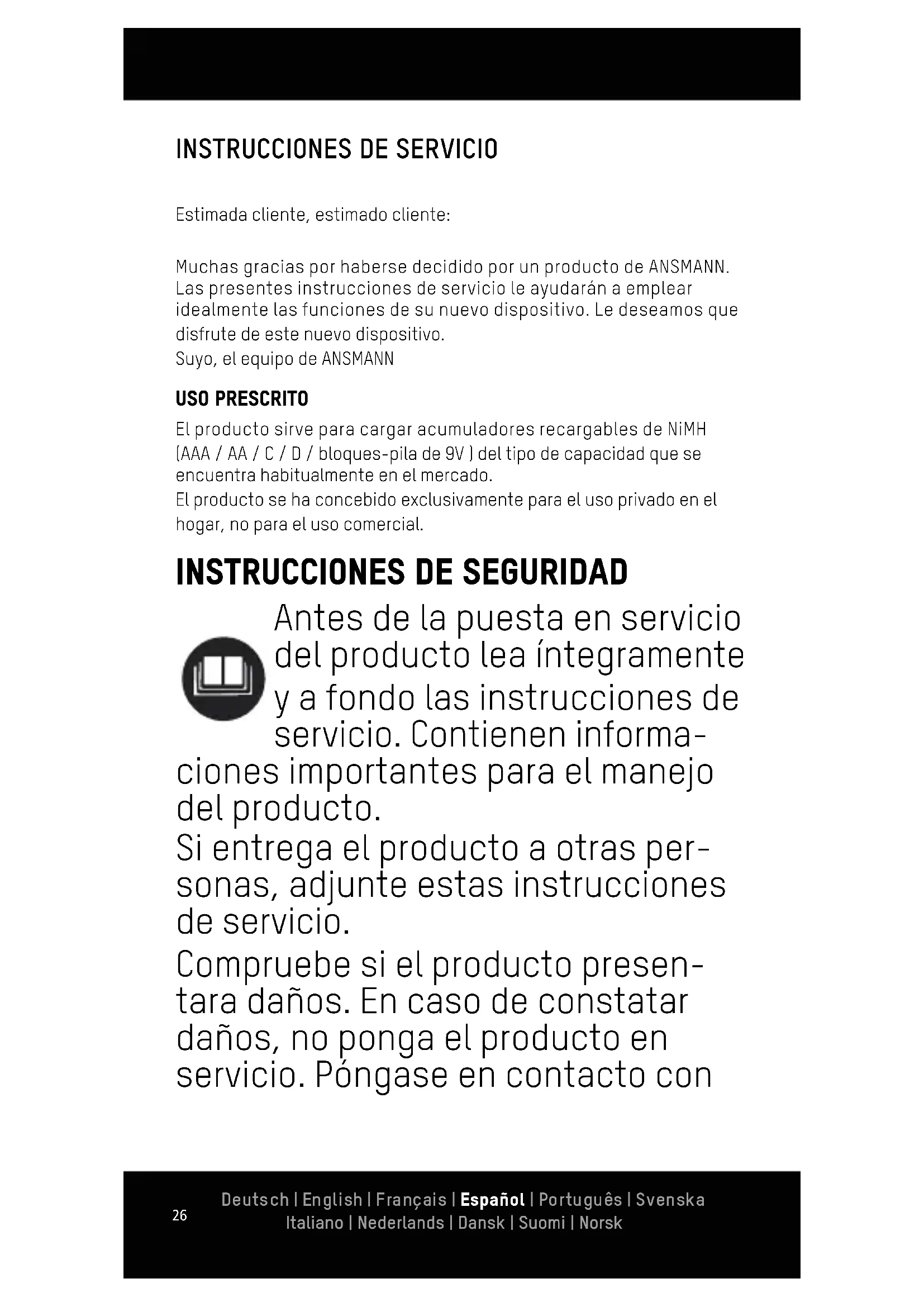 INSTRUCCIONES DE SERVICIO

Estimada cliente, estimado cliente:

Muchas gracias por haberse decidido por un producto de ANSMANN. Las presentes instrucciones de servicio le ayudarán a emplear idealmente las funciones de su nuevo dispositivo. Le deseamos que disfrute de este nuevo dispositivo.
Suyo, el equipo de ANSMANN

USO PRESCRITO
El producto sirve para cargar acumuladores recargables de NiMH (AAA / AA / C / D / bloques-pila de 9V ) del tipo de capacidad que se encuentra habitualmente en el mercado.
El producto se ha concebido exclusivamente para el uso privado en el hogar, no para el uso comercial.

INSTRUCCIONES DE SEGURIDAD
Antes de la puesta en servicio del producto lea íntegramente y a fondo las instrucciones de servicio. Contienen informaciones importantes para el manejo del producto.
Si entrega el producto a otras personas, adjunte estas instrucciones de servicio.
Compruebe si el producto presentara daños. En caso de constatar daños, no ponga el producto en servicio. Póngase en contacto con

26
Deutsch | English | Français | Español | Português | Svenska
Italiano | Nederlands | Dansk | Suomi | Norsk